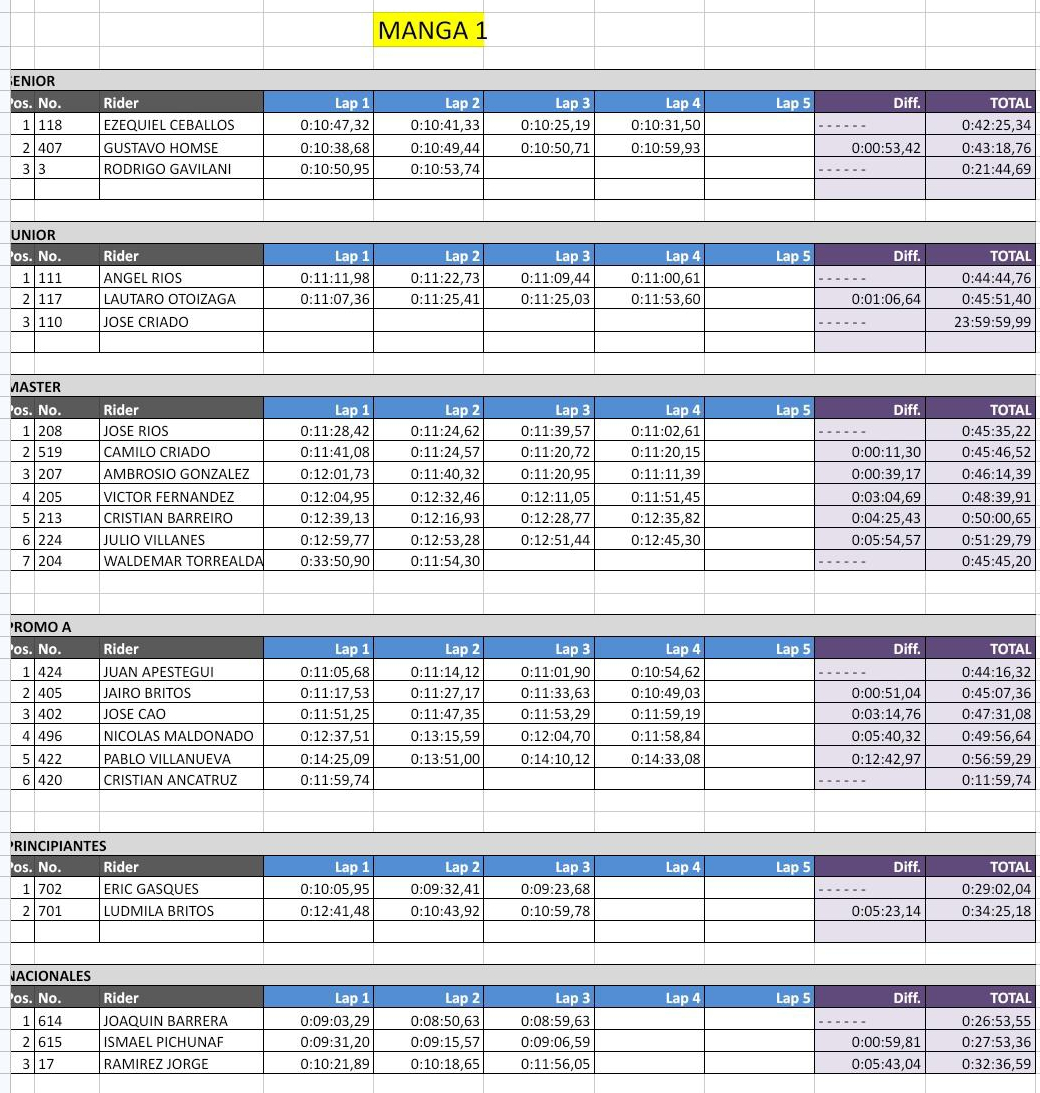 MANGA 1

ENIOR

| os. | No. | Rider | Lap 1 | Lap 2 | Lap 3 | Lap 4 | Lap 5 | Diff. | TOTAL |
|---|---|---|---|---|---|---|---|---|---|
| 1 | 118 | EZEQUIEL CEBALLOS | 0:10:47,32 | 0:10:41,33 | 0:10:25,19 | 0:10:31,50 | | ------ | 0:42:25,34 |
| 2 | 407 | GUSTAVO HOMSE | 0:10:38,68 | 0:10:49,44 | 0:10:50,71 | 0:10:59,93 | | 0:00:53,42 | 0:43:18,76 |
| 3 | 3 | RODRIGO GAVILANI | 0:10:50,95 | 0:10:53,74 | | | | ------ | 0:21:44,69 |

UNIOR

| os. | No. | Rider | Lap 1 | Lap 2 | Lap 3 | Lap 4 | Lap 5 | Diff. | TOTAL |
|---|---|---|---|---|---|---|---|---|---|
| 1 | 111 | ANGEL RIOS | 0:11:11,98 | 0:11:22,73 | 0:11:09,44 | 0:11:00,61 | | ------ | 0:44:44,76 |
| 2 | 117 | LAUTARO OTOIZAGA | 0:11:07,36 | 0:11:25,41 | 0:11:25,03 | 0:11:53,60 | | 0:01:06,64 | 0:45:51,40 |
| 3 | 110 | JOSE CRIADO | | | | | | ------ | 23:59:59,99 |

MASTER

| os. | No. | Rider | Lap 1 | Lap 2 | Lap 3 | Lap 4 | Lap 5 | Diff. | TOTAL |
|---|---|---|---|---|---|---|---|---|---|
| 1 | 208 | JOSE RIOS | 0:11:28,42 | 0:11:24,62 | 0:11:39,57 | 0:11:02,61 | | ------ | 0:45:35,22 |
| 2 | 519 | CAMILO CRIADO | 0:11:41,08 | 0:11:24,57 | 0:11:20,72 | 0:11:20,15 | | 0:00:11,30 | 0:45:46,52 |
| 3 | 207 | AMBROSIO GONZALEZ | 0:12:01,73 | 0:11:40,32 | 0:11:20,95 | 0:11:11,39 | | 0:00:39,17 | 0:46:14,39 |
| 4 | 205 | VICTOR FERNANDEZ | 0:12:04,95 | 0:12:32,46 | 0:12:11,05 | 0:11:51,45 | | 0:03:04,69 | 0:48:39,91 |
| 5 | 213 | CRISTIAN BARREIRO | 0:12:39,13 | 0:12:16,93 | 0:12:28,77 | 0:12:35,82 | | 0:04:25,43 | 0:50:00,65 |
| 6 | 224 | JULIO VILLANES | 0:12:59,77 | 0:12:53,28 | 0:12:51,44 | 0:12:45,30 | | 0:05:54,57 | 0:51:29,79 |
| 7 | 204 | WALDEMAR TORREALDA | 0:33:50,90 | 0:11:54,30 | | | | ------ | 0:45:45,20 |

PROMO A

| os. | No. | Rider | Lap 1 | Lap 2 | Lap 3 | Lap 4 | Lap 5 | Diff. | TOTAL |
|---|---|---|---|---|---|---|---|---|---|
| 1 | 424 | JUAN APESTEGUI | 0:11:05,68 | 0:11:14,12 | 0:11:01,90 | 0:10:54,62 | | ------ | 0:44:16,32 |
| 2 | 405 | JAIRO BRITOS | 0:11:17,53 | 0:11:27,17 | 0:11:33,63 | 0:10:49,03 | | 0:00:51,04 | 0:45:07,36 |
| 3 | 402 | JOSE CAO | 0:11:51,25 | 0:11:47,35 | 0:11:53,29 | 0:11:59,19 | | 0:03:14,76 | 0:47:31,08 |
| 4 | 496 | NICOLAS MALDONADO | 0:12:37,51 | 0:13:15,59 | 0:12:04,70 | 0:11:58,84 | | 0:05:40,32 | 0:49:56,64 |
| 5 | 422 | PABLO VILLANUEVA | 0:14:25,09 | 0:13:51,00 | 0:14:10,12 | 0:14:33,08 | | 0:12:42,97 | 0:56:59,29 |
| 6 | 420 | CRISTIAN ANCATRUZ | 0:11:59,74 | | | | | ------ | 0:11:59,74 |

PRINCIPIANTES

| os. | No. | Rider | Lap 1 | Lap 2 | Lap 3 | Lap 4 | Lap 5 | Diff. | TOTAL |
|---|---|---|---|---|---|---|---|---|---|
| 1 | 702 | ERIC GASQUES | 0:10:05,95 | 0:09:32,41 | 0:09:23,68 | | | ------ | 0:29:02,04 |
| 2 | 701 | LUDMILA BRITOS | 0:12:41,48 | 0:10:43,92 | 0:10:59,78 | | | 0:05:23,14 | 0:34:25,18 |

NACIONALES

| os. | No. | Rider | Lap 1 | Lap 2 | Lap 3 | Lap 4 | Lap 5 | Diff. | TOTAL |
|---|---|---|---|---|---|---|---|---|---|
| 1 | 614 | JOAQUIN BARRERA | 0:09:03,29 | 0:08:50,63 | 0:08:59,63 | | | ------ | 0:26:53,55 |
| 2 | 615 | ISMAEL PICHUNAF | 0:09:31,20 | 0:09:15,57 | 0:09:06,59 | | | 0:00:59,81 | 0:27:53,36 |
| 3 | 17 | RAMIREZ JORGE | 0:10:21,89 | 0:10:18,65 | 0:11:56,05 | | | 0:05:43,04 | 0:32:36,59 |